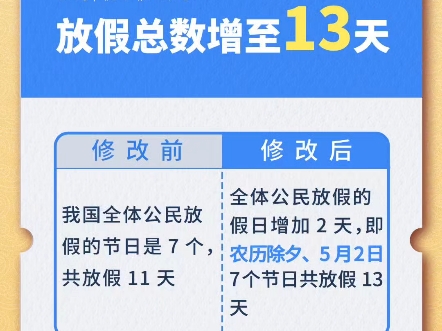 放假总数增至13天

| 修改前 | 修改后 |
|---|---|
| 我国全体公民放假的节日是 7 个，共放假 11 天 | 全体公民放假的假日增加 2 天，即农历除夕、5月2日 7个节日共放假 13 天 |